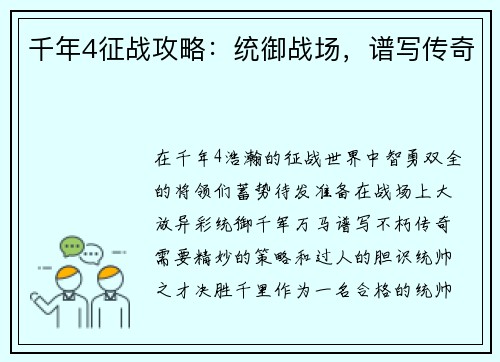 千年4征战攻略：统御战场，谱写传奇

在千年4浩瀚的征战世界中智勇双全的将领们蓄势待发准备在战场上大放异彩统御千军万马谱写不朽传奇需要精妙的策略和过人的胆识统帅之才决胜千里作为一名合格的统帅